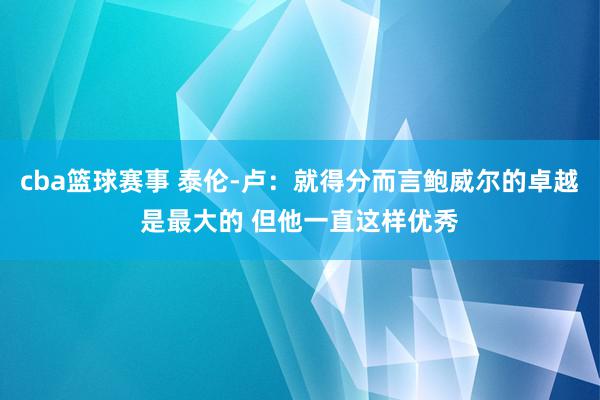 cba篮球赛事 泰伦-卢：就得分而言鲍威尔的卓越是最大的 但他一直这样优秀